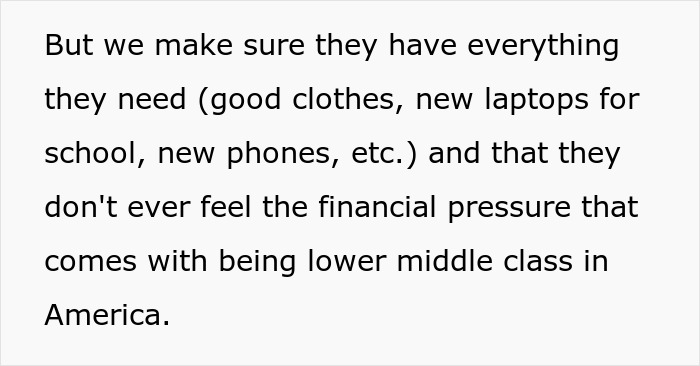 But we make sure they have everything they need (good clothes, new laptops for school, new phones, etc.) and that they don't ever feel the financial pressure that comes with being lower middle class in America.